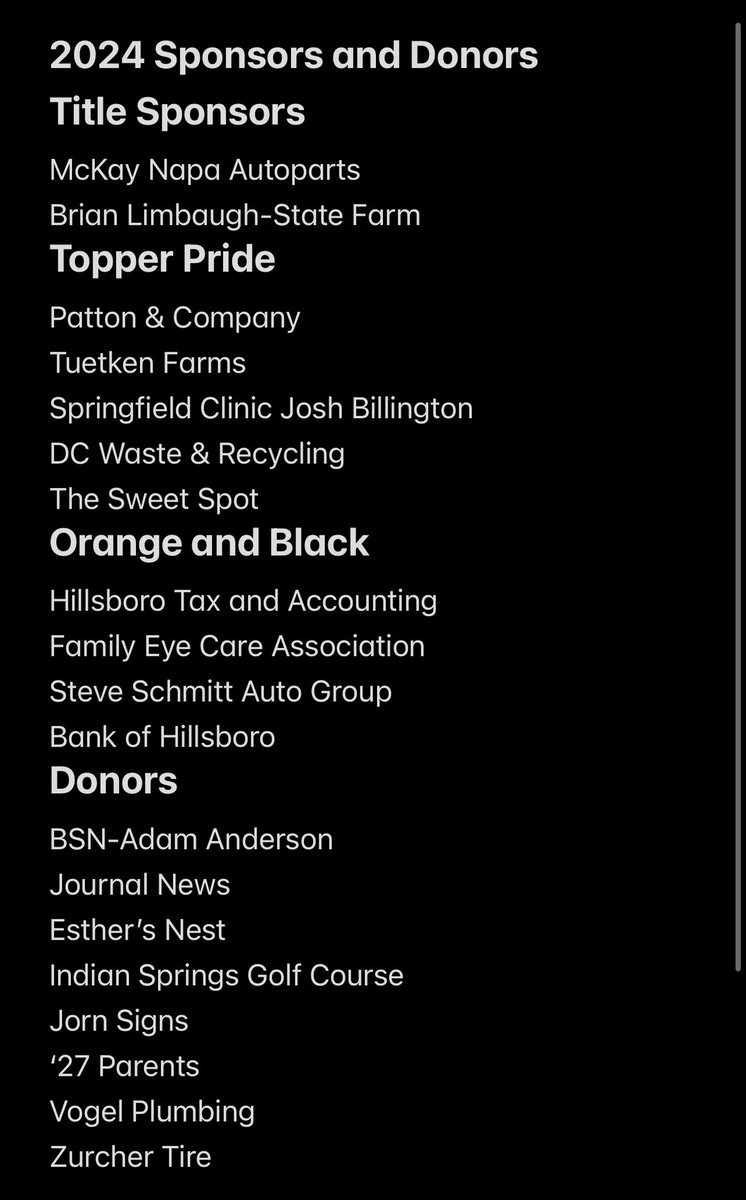 2024 Sponsors and Donors
Title Sponsors

McKay Napa Autoparts
Brian Limbaugh-State Farm

Topper Pride

Patton & Company
Tuetken Farms
Springfield Clinic Josh Billington
DC Waste & Recycling
The Sweet Spot

Orange and Black

Hillsboro Tax and Accounting
Family Eye Care Association
Steve Schmitt Auto Group
Bank of Hillsboro

Donors

BSN-Adam Anderson
Journal News
Esther's Nest
Indian Springs Golf Course
Jorn Signs
'27 Parents
Vogel Plumbing
Zurcher Tire